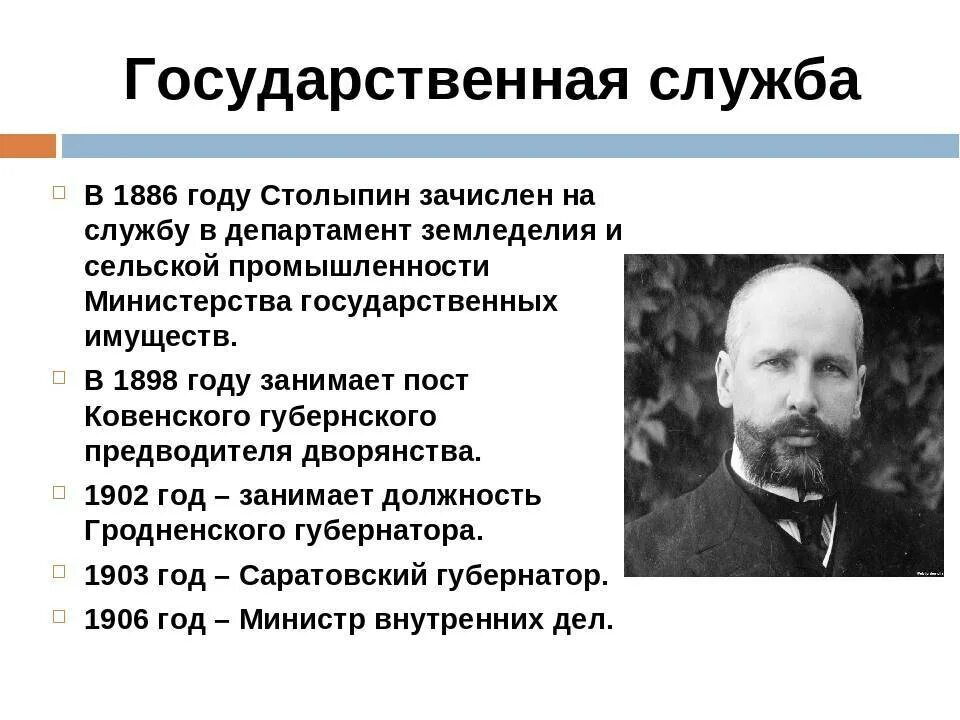 Государственная служба

В 1886 году Столыпин зачислен на службу в департамент земледелия и сельской промышленности Министерства государственных имуществ.

В 1898 году занимает пост Ковенского губернского предводителя дворянства.

1902 год – занимает должность Гродненского губернатора.

1903 год – Саратовский губернатор.

1906 год – Министр внутренних дел.